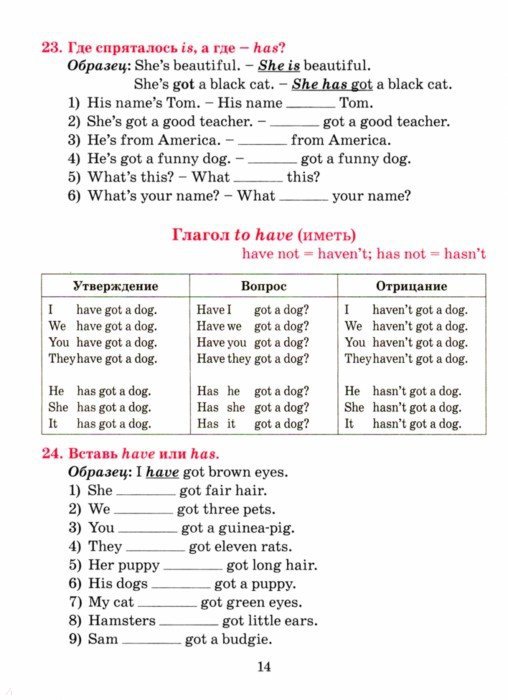 23. Где спряталось is, а где – has?

Образец: She's beautiful. – She is beautiful.
She's got a black cat. – She has got a black cat.

1) His name's Tom. – His name ____ Tom.
2) She's got a good teacher. – ____ got a good teacher.
3) He's from America. – ____ from America.
4) He's got a funny dog. – ____ got a funny dog.
5) What's this? – What ____ this?
6) What's your name? – What ____ your name?

Глагол to have (иметь)

have not = haven't; has not = hasn't

| Утверждение | Вопрос | Отрицание |
|---|---|---|
| I have got a dog. | Have I got a dog? | I haven't got a dog. |
| We have got a dog. | Have we got a dog? | We haven't got a dog. |
| You have got a dog. | Have you got a dog? | You haven't got a dog. |
| They have got a dog. | Have they got a dog? | They haven't got a dog. |
| He has got a dog. | Has he got a dog? | He hasn't got a dog. |
| She has got a dog. | Has she got a dog? | She hasn't got a dog. |
| It has got a dog. | Has it got a dog? | It hasn't got a dog. |

24. Вставь have или has.

Образец: I have got brown eyes.

1) She ____ got fair hair.
2) We ____ got three pets.
3) You ____ got a guinea-pig.
4) They ____ got eleven rats.
5) Her puppy ____ got long hair.
6) His dogs ____ got a puppy.
7) My cat ____ got green eyes.
8) Hamsters ____ got little ears.
9) Sam ____ got a budgie.

14